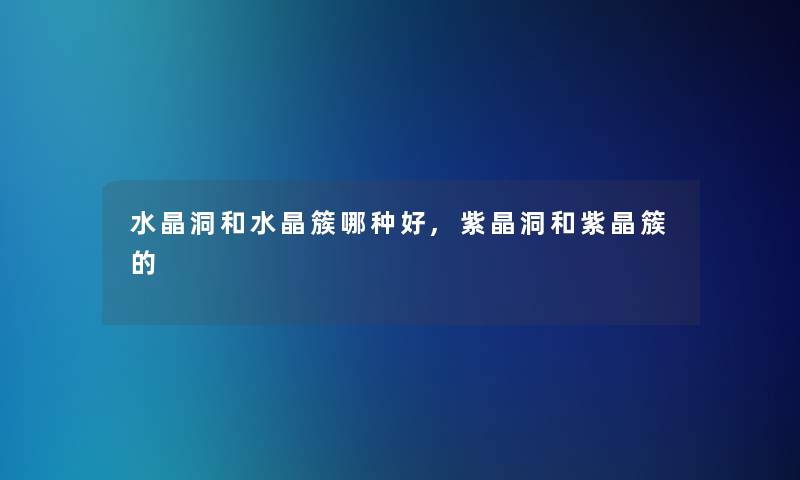 水晶洞和水晶簇哪种好，紫晶洞和紫晶簇的